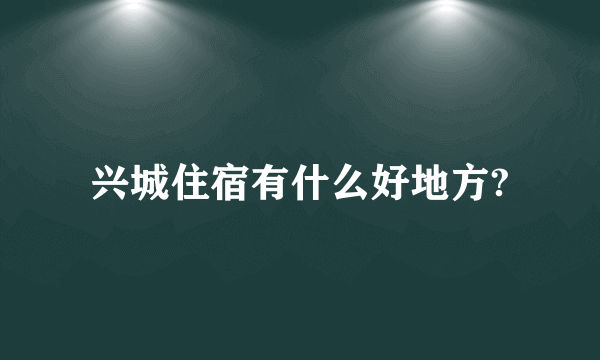 兴城住宿有什么好地方?